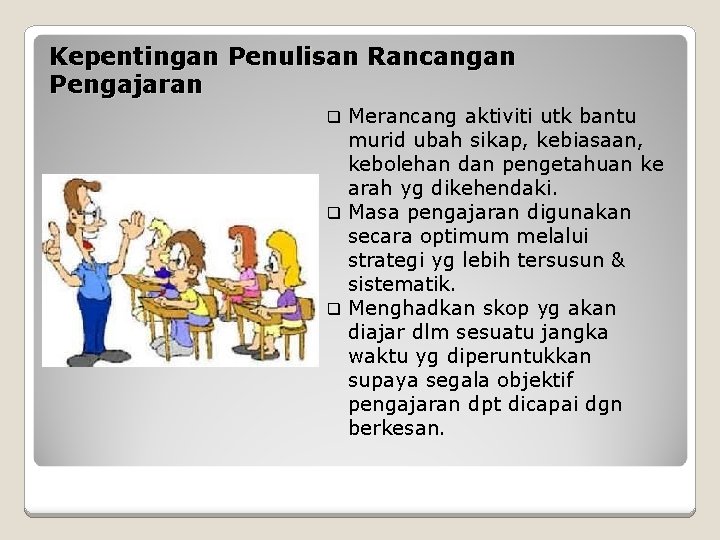 Kepentingan Penulisan Rancangan Pengajaran

❑ Merancang aktiviti utk bantu murid ubah sikap, kebiasaan, kebolehan dan pengetahuan ke arah yg dikehendaki.
❑ Masa pengajaran digunakan secara optimum melalui strategi yg lebih tersusun & sistematik.
❑ Menghadkan skop yg akan diajar dlm sesuatu jangka waktu yg diperuntukkan supaya segala objektif pengajaran dpt dicapai dgn berkesan.